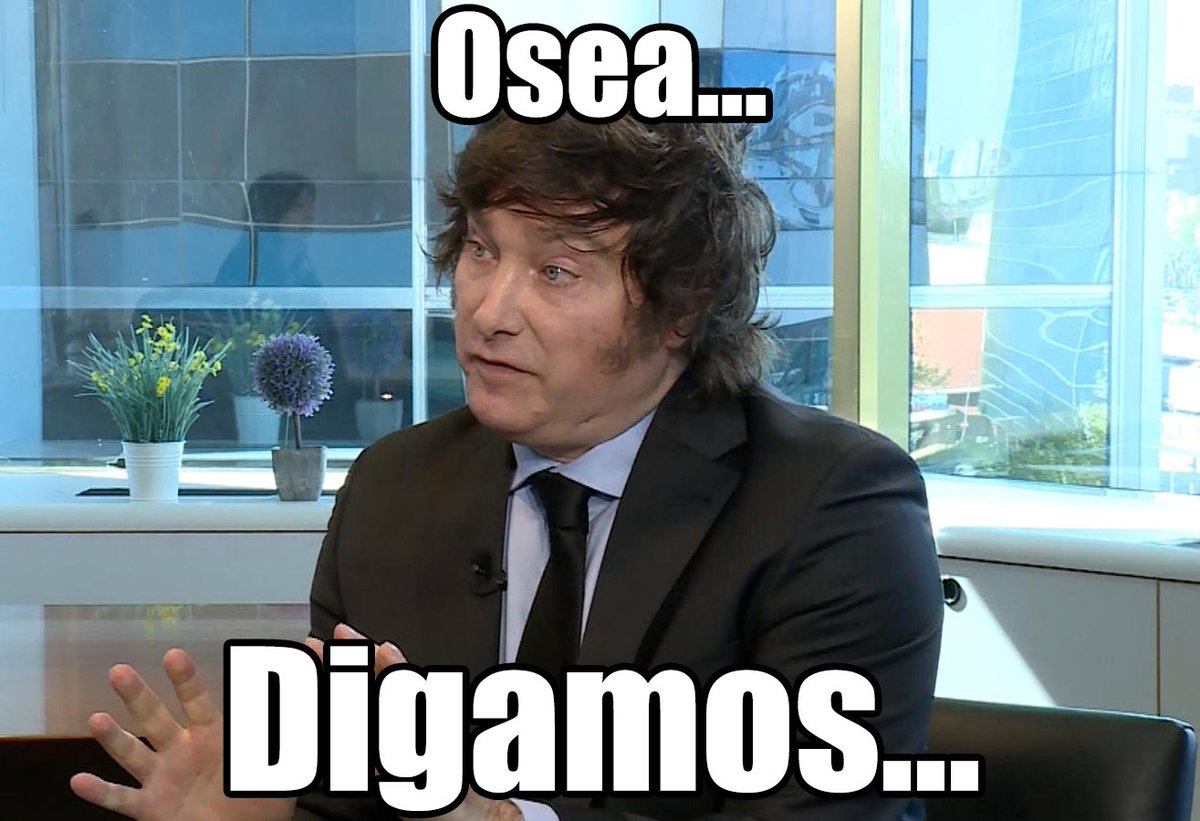 Osea...

Digamos...